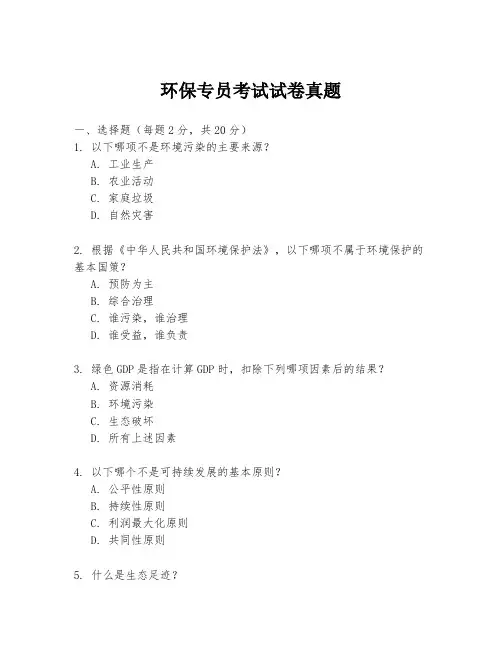 环保专员考试试卷真题

一、选择题（每题 2 分，共 20 分）

1. 以下哪项不是环境污染的主要来源？

A. 工业生产

B. 农业活动

C. 家庭垃圾

D. 自然灾害

2. 根据《中华人民共和国环境保护法》，以下哪项不属于环境保护的基本国策？

A. 预防为主

B. 综合治理

C. 谁污染，谁治理

D. 谁受益，谁负责

3. 绿色 GDP 是指在计算 GDP 时，扣除下列哪项因素后的结果？

A. 资源消耗

B. 环境污染

C. 生态破坏

D. 所有上述因素

4. 以下哪个不是可持续发展的基本原则？

A. 公平性原则

B. 持续性原则

C. 利润最大化原则

D. 共同性原则

5. 什么是生态足迹？